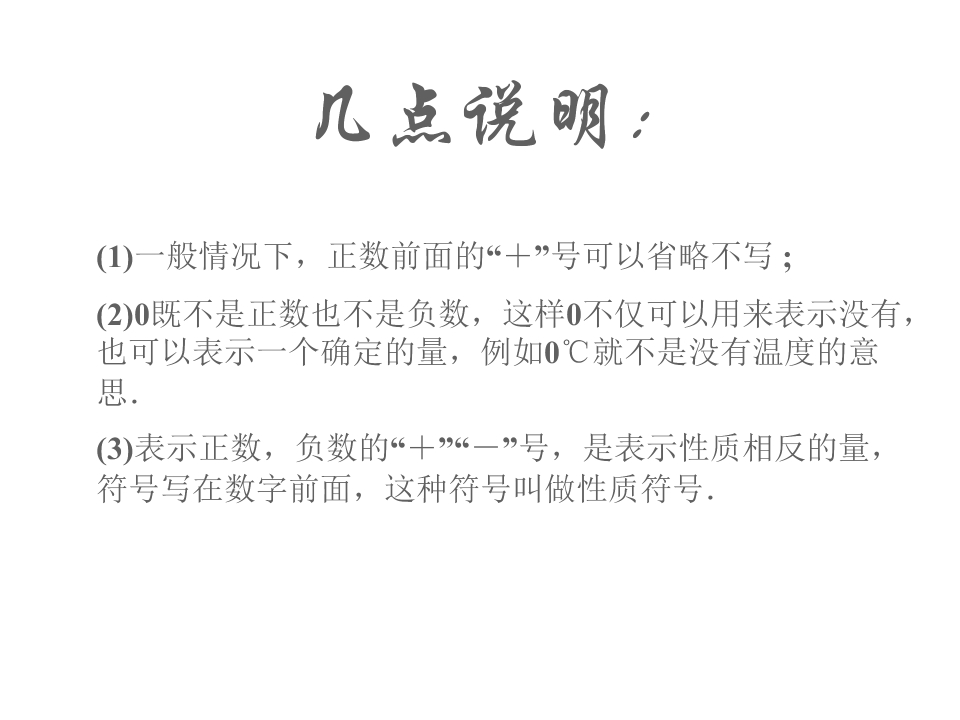 几点说明：

(1)一般情况下，正数前面的“＋”号可以省略不写；

(2)0既不是正数也不是负数，这样0不仅可以用来表示没有，也可以表示一个确定的量，例如0℃就不是没有温度的意思.

(3)表示正数，负数的“＋”“－”号，是表示性质相反的量，符号写在数字前面，这种符号叫做性质符号.